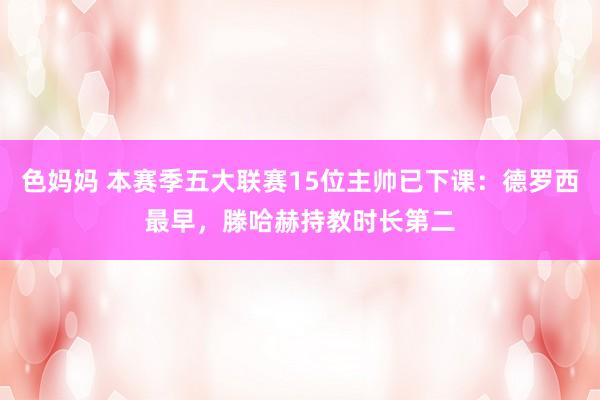 色妈妈 本赛季五大联赛15位主帅已下课：德罗西最早，滕哈赫持教时长第二